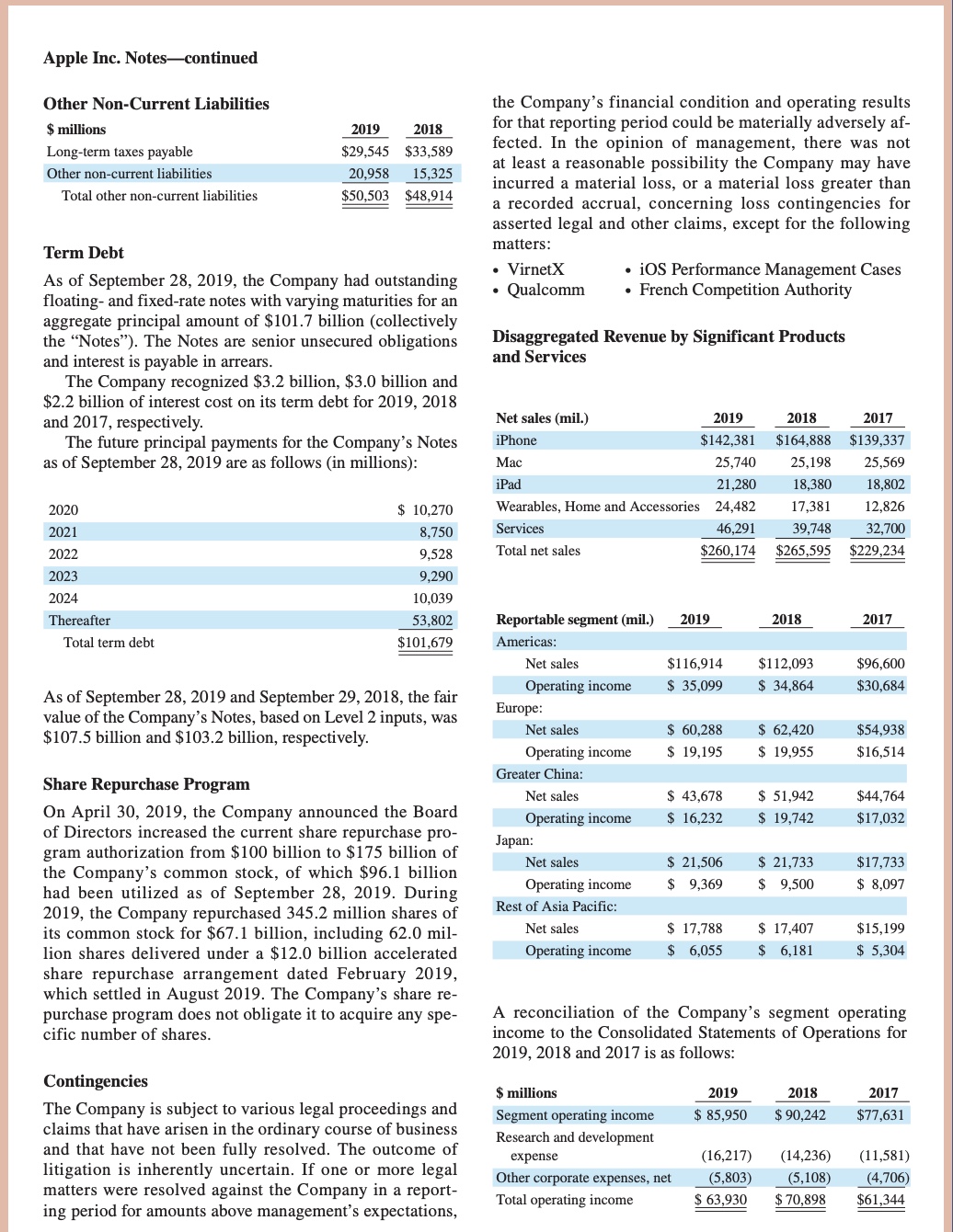 Apple Inc. Notes—continued

Other Non-Current Liabilities

| $ millions | 2019 | 2018 |
|---|---|---|
| Long-term taxes payable | $29,545 | $33,589 |
| Other non-current liabilities | 20,958 | 15,325 |
| Total other non-current liabilities | $50,503 | $48,914 |

Term Debt

As of September 28, 2019, the Company had outstanding floating- and fixed-rate notes with varying maturities for an aggregate principal amount of $101.7 billion (collectively the "Notes"). The Notes are senior unsecured obligations and interest is payable in arrears.

The Company recognized $3.2 billion, $3.0 billion and $2.2 billion of interest cost on its term debt for 2019, 2018 and 2017, respectively.

The future principal payments for the Company's Notes as of September 28, 2019 are as follows (in millions):

| 2020 | $ 10,270 |
|---|---|
| 2021 | 8,750 |
| 2022 | 9,528 |
| 2023 | 9,290 |
| 2024 | 10,039 |
| Thereafter | 53,802 |
| Total term debt | $101,679 |

As of September 28, 2019 and September 29, 2018, the fair value of the Company's Notes, based on Level 2 inputs, was $107.5 billion and $103.2 billion, respectively.

Share Repurchase Program

On April 30, 2019, the Company announced the Board of Directors increased the current share repurchase program authorization from $100 billion to $175 billion of the Company's common stock, of which $96.1 billion had been utilized as of September 28, 2019. During 2019, the Company repurchased 345.2 million shares of its common stock for $67.1 billion, including 62.0 million shares delivered under a $12.0 billion accelerated share repurchase arrangement dated February 2019, which settled in August 2019. The Company's share repurchase program does not obligate it to acquire any specific number of shares.

Contingencies

The Company is subject to various legal proceedings and claims that have arisen in the ordinary course of business and that have not been fully resolved. The outcome of litigation is inherently uncertain. If one or more legal matters were resolved against the Company in a reporting period for amounts above management's expectations, the Company's financial condition and operating results for that reporting period could be materially adversely affected. In the opinion of management, there was not at least a reasonable possibility the Company may have incurred a material loss, or a material loss greater than a recorded accrual, concerning loss contingencies for asserted legal and other claims, except for the following matters:

• VirnetX
• Qualcomm
• iOS Performance Management Cases
• French Competition Authority

Disaggregated Revenue by Significant Products and Services

| Net sales (mil.) | 2019 | 2018 | 2017 |
|---|---|---|---|
| iPhone | $142,381 | $164,888 | $139,337 |
| Mac | 25,740 | 25,198 | 25,569 |
| iPad | 21,280 | 18,380 | 18,802 |
| Wearables, Home and Accessories | 24,482 | 17,381 | 12,826 |
| Services | 46,291 | 39,748 | 32,700 |
| Total net sales | $260,174 | $265,595 | $229,234 |

| Reportable segment (mil.) | 2019 | 2018 | 2017 |
|---|---|---|---|
| Americas: | | | |
| Net sales | $116,914 | $112,093 | $96,600 |
| Operating income | $ 35,099 | $ 34,864 | $30,684 |
| Europe: | | | |
| Net sales | $ 60,288 | $ 62,420 | $54,938 |
| Operating income | $ 19,195 | $ 19,955 | $16,514 |
| Greater China: | | | |
| Net sales | $ 43,678 | $ 51,942 | $44,764 |
| Operating income | $ 16,232 | $ 19,742 | $17,032 |
| Japan: | | | |
| Net sales | $ 21,506 | $ 21,733 | $17,733 |
| Operating income | $ 9,369 | $ 9,500 | $ 8,097 |
| Rest of Asia Pacific: | | | |
| Net sales | $ 17,788 | $ 17,407 | $15,199 |
| Operating income | $ 6,055 | $ 6,181 | $ 5,304 |

A reconciliation of the Company's segment operating income to the Consolidated Statements of Operations for 2019, 2018 and 2017 is as follows:

| $ millions | 2019 | 2018 | 2017 |
|---|---|---|---|
| Segment operating income | $ 85,950 | $ 90,242 | $77,631 |
| Research and development expense | (16,217) | (14,236) | (11,581) |
| Other corporate expenses, net | (5,803) | (5,108) | (4,706) |
| Total operating income | $ 63,930 | $ 70,898 | $61,344 |